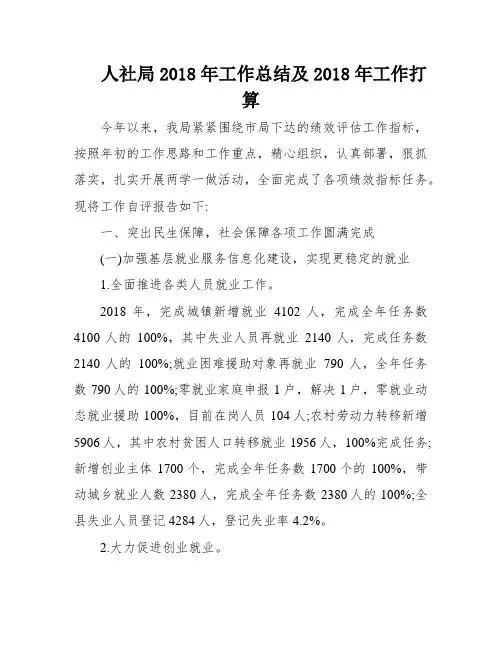 人社局 2018 年工作总结及 2018 年工作打算

今年以来，我局紧紧围绕市局下达的绩效评估工作指标，按照年初的工作思路和工作重点，精心组织，认真部署，狠抓落实，扎实开展两学一做活动，全面完成了各项绩效指标任务。现将工作自评报告如下:

一、突出民生保障，社会保障各项工作圆满完成

(一)加强基层就业服务信息化建设，实现更稳定的就业

1.全面推进各类人员就业工作。

2018 年，完成城镇新增就业 4102 人，完成全年任务数 4100 人的 100%，其中失业人员再就业 2140 人，完成任务数 2140 人的 100%;就业困难援助对象再就业 790 人，全年任务数 790 人的 100%;零就业家庭申报 1 户，解决 1 户，零就业动态就业援助 100%，目前在岗人员 104 人;农村劳动力转移新增 5906 人，其中农村贫困人口转移就业 1956 人，100%完成任务;新增创业主体 1700 个，完成全年任务数 1700 个的 100%，带动城乡就业人数 2380 人，完成全年任务数 2380 人的 100%;全县失业人员登记 4284 人，登记失业率 4.2%。

2.大力促进创业就业。